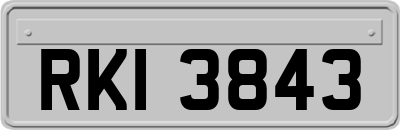 RKI 3843